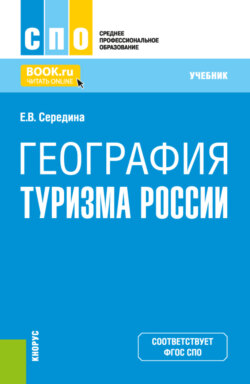 СПО
СРЕДНЕЕ ПРОФЕССИОНАЛЬНОЕ ОБРАЗОВАНИЕ

BOOK.ru
ЧИТАТЬ ONLINE

УЧЕБНИК

Е.В. Середина

ГЕОГРАФИЯ ТУРИЗМА РОССИИ

КНОРУС

СООТВЕТСТВУЕТ ФГОС СПО